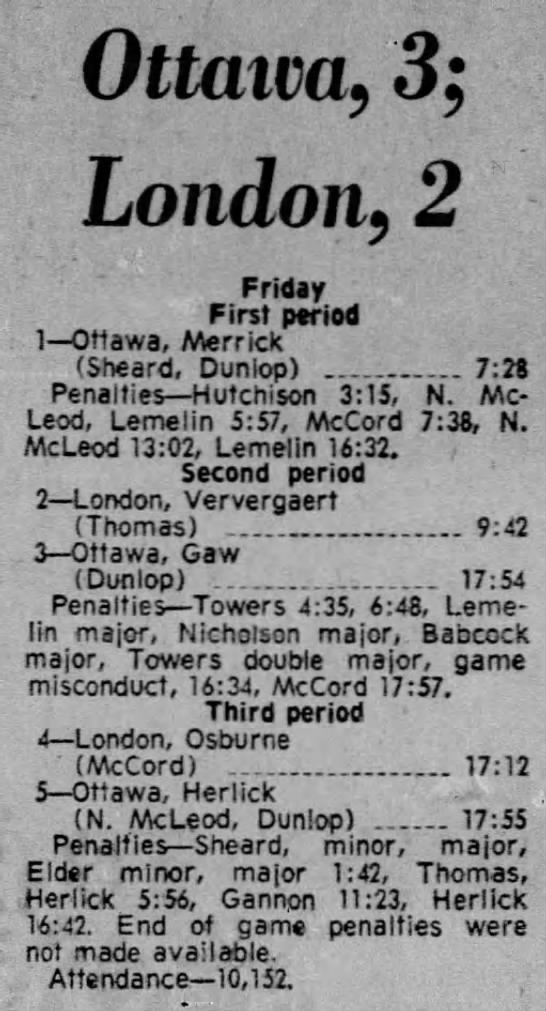 Ottawa, 3; London, 2

Friday
First period

1—Ottawa, Merrick (Sheard, Dunlop) 7:28

Penalties—Hutchison 3:15, N. McLeod, Lemelin 5:57, McCord 7:38, N. McLeod 13:02, Lemelin 16:32.

Second period

2—London, Ververgaert (Thomas) 9:42

3—Ottawa, Gaw (Dunlop) 17:54

Penalties—Towers 4:35, 6:48, Lemelin major, Nicholson major, Babcock major, Towers double major, game misconduct, 16:34, McCord 17:57.

Third period

4—London, Osburne (McCord) 17:12

5—Ottawa, Herlick (N. McLeod, Dunlop) 17:55

Penalties—Sheard, minor, major, Elder minor, major 1:42, Thomas, Herlick 5:56, Gannon 11:23, Herlick 16:42. End of game penalties were not made available.

Attendance—10,152.